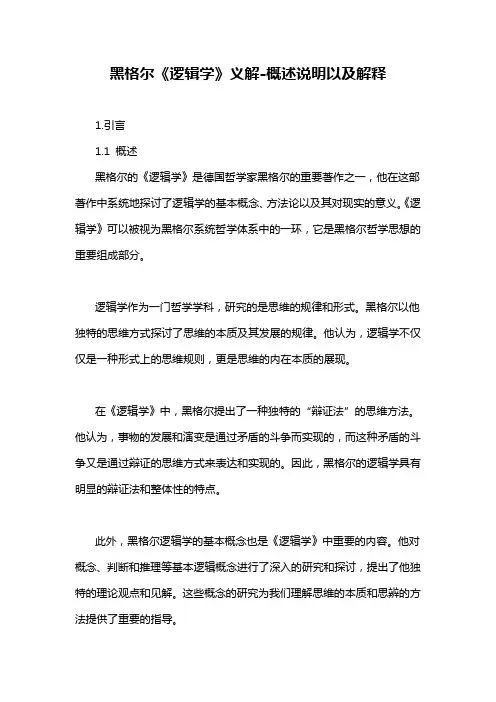 黑格尔《逻辑学》义解-概述说明以及解释

1.引言

1.1 概述

黑格尔的《逻辑学》是德国哲学家黑格尔的重要著作之一，他在这部著作中系统地探讨了逻辑学的基本概念、方法论以及其对现实的意义。《逻辑学》可以被视为黑格尔系统哲学体系中的一环，它是黑格尔哲学思想的重要组成部分。

逻辑学作为一门哲学学科，研究的是思维的规律和形式。黑格尔以他独特的思维方式探讨了思维的本质及其发展的规律。他认为，逻辑学不仅仅是一种形式上的思维规则，更是思维的内在本质的展现。

在《逻辑学》中，黑格尔提出了一种独特的“辩证法”的思维方法。他认为，事物的发展和演变是通过矛盾的斗争而实现的，而这种矛盾的斗争又是通过辩证的思维方式来表达和实现的。因此，黑格尔的逻辑学具有明显的辩证法和整体性的特点。

此外，黑格尔逻辑学的基本概念也是《逻辑学》中重要的内容。他对概念、判断和推理等基本逻辑概念进行了深入的研究和探讨，提出了他独特的理论观点和见解。这些概念的研究为我们理解思维的本质和思辨的方法提供了重要的指导。